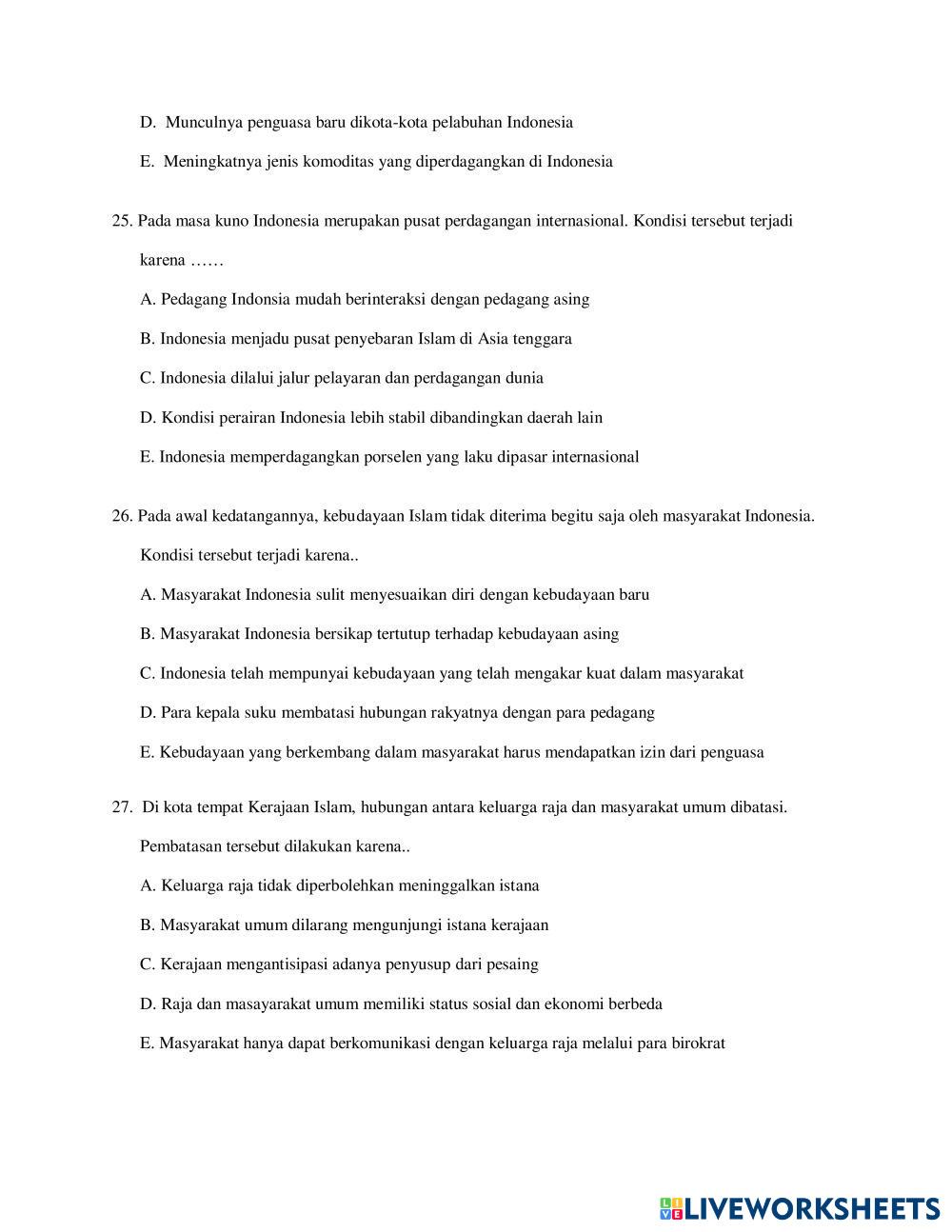 D. Munculnya penguasa baru dikota-kota pelabuhan Indonesia

E. Meningkatnya jenis komoditas yang diperdagangkan di Indonesia

25. Pada masa kuno Indonesia merupakan pusat perdagangan internasional. Kondisi tersebut terjadi karena ……

A. Pedagang Indonsia mudah berinteraksi dengan pedagang asing

B. Indonesia menjadu pusat penyebaran Islam di Asia tenggara

C. Indonesia dilalui jalur pelayaran dan perdagangan dunia

D. Kondisi perairan Indonesia lebih stabil dibandingkan daerah lain

E. Indonesia memperdagangkan porselen yang laku dipasar internasional

26. Pada awal kedatangannya, kebudayaan Islam tidak diterima begitu saja oleh masyarakat Indonesia. Kondisi tersebut terjadi karena..

A. Masyarakat Indonesia sulit menyesuaikan diri dengan kebudayaan baru

B. Masyarakat Indonesia bersikap tertutup terhadap kebudayaan asing

C. Indonesia telah mempunyai kebudayaan yang telah mengakar kuat dalam masyarakat

D. Para kepala suku membatasi hubungan rakyatnya dengan para pedagang

E. Kebudayaan yang berkembang dalam masyarakat harus mendapatkan izin dari penguasa

27. Di kota tempat Kerajaan Islam, hubungan antara keluarga raja dan masyarakat umum dibatasi. Pembatasan tersebut dilakukan karena..

A. Keluarga raja tidak diperbolehkan meninggalkan istana

B. Masyarakat umum dilarang mengunjungi istana kerajaan

C. Kerajaan mengantisipasi adanya penyusup dari pesaing

D. Raja dan masayarakat umum memiliki status sosial dan ekonomi berbeda

E. Masyarakat hanya dapat berkomunikasi dengan keluarga raja melalui para birokrat

LIVEWORKSHEETS